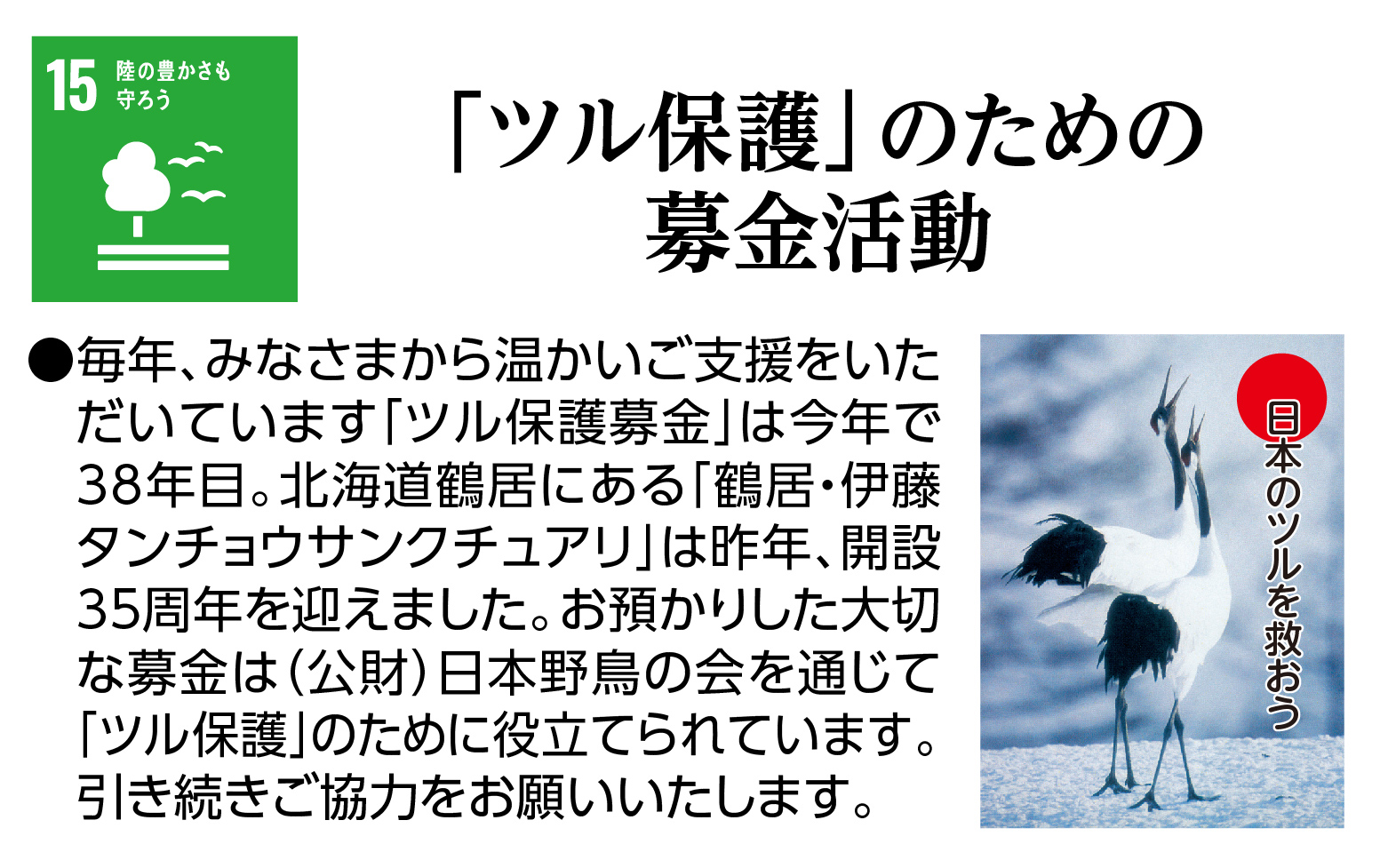 15 陸の豊かさも守ろう

「ツル保護」のための募金活動

●毎年、みなさまから温かいご支援をいただいています「ツル保護募金」は今年で38年目。北海道鶴居にある「鶴居・伊藤タンチョウサンクチュアリ」は昨年、開設35周年を迎えました。お預かりした大切な募金は(公財)日本野鳥の会を通じて「ツル保護」のために役立てられています。引き続きご協力をお願いいたします。

日本のツルを救おう